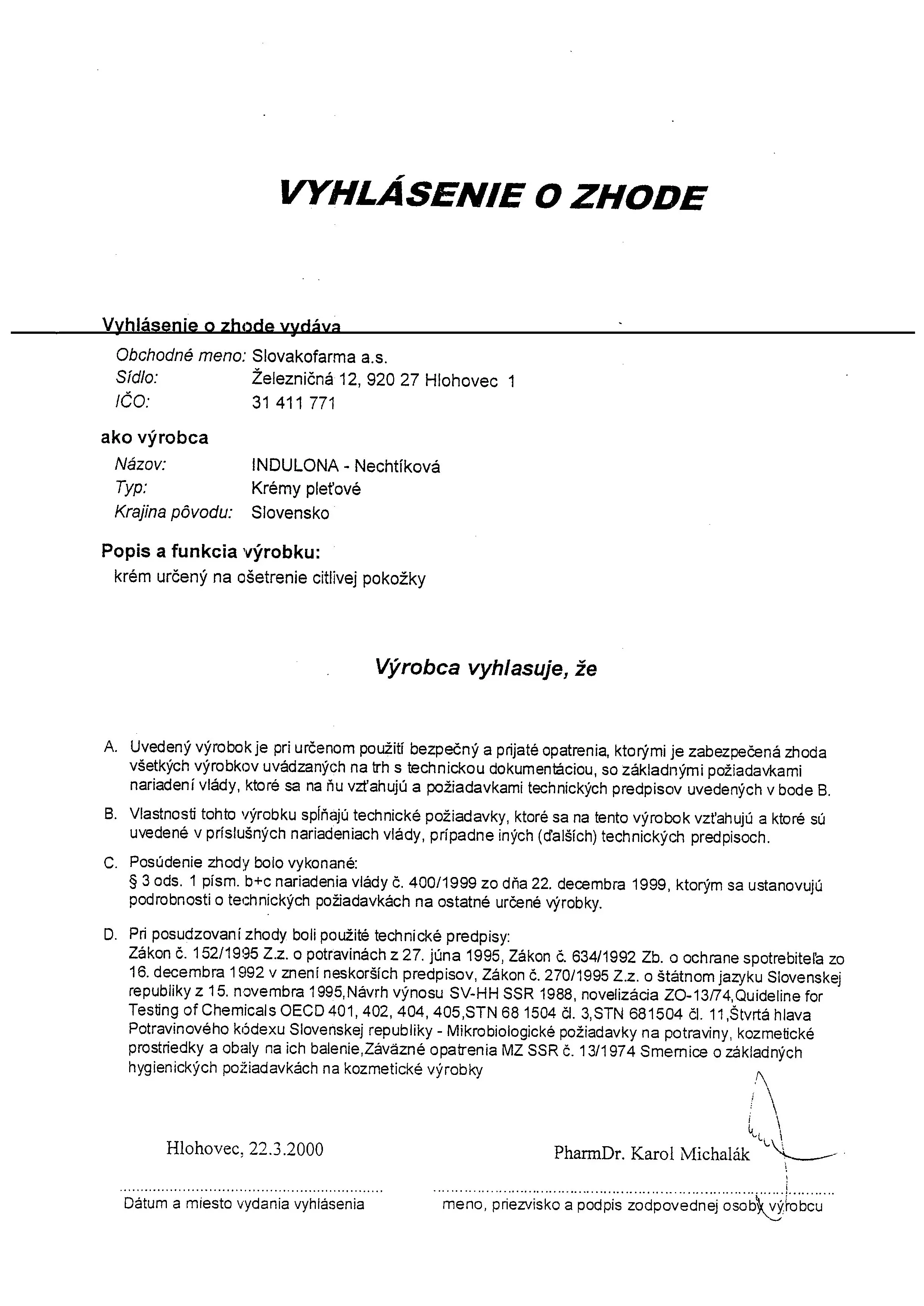 VYHLÁSENIE O ZHODE

Vyhlásenie o zhode vydáva

Obchodné meno: Slovakofarma a.s.
Sídlo: Železničná 12, 920 27 Hlohovec 1
IČO: 31 411 771

ako výrobca

Názov: INDULONA - Nechtíková
Typ: Krémy pleťové
Krajina pôvodu: Slovensko

Popis a funkcia výrobku:

krém určený na ošetrenie citlivej pokožky

Výrobca vyhlasuje, že

A. Uvedený výrobok je pri určenom použití bezpečný a prijaté opatrenia, ktorými je zabezpečená zhoda všetkých výrobkov uvádzaných na trh s technickou dokumentáciou, so základnými požiadavkami nariadení vlády, ktoré sa na ňu vzťahujú a požiadavkami technických predpisov uvedených v bode B.

B. Vlastnosti tohto výrobku spĺňajú technické požiadavky, ktoré sa na tento výrobok vzťahujú a ktoré sú uvedené v príslušných nariadeniach vlády, prípadne iných (ďalších) technických predpisoch.

C. Posúdenie zhody bolo vykonané:
§ 3 ods. 1 písm. b+c nariadenia vlády č. 400/1999 zo dňa 22. decembra 1999, ktorým sa ustanovujú podrobnosti o technických požiadavkách na ostatné určené výrobky.

D. Pri posudzovaní zhody boli použité technické predpisy:
Zákon č. 152/1995 Z.z. o potravinách z 27. júna 1995, Zákon č. 634/1992 Zb. o ochrane spotrebiteľa zo 16. decembra 1992 v znení neskorších predpisov, Zákon č. 270/1995 Z.z. o štátnom jazyku Slovenskej republiky z 15. novembra 1995,Návrh výnosu SV-HH SSR 1988, novelizácia ZO-13/74,Quideline for Testing of Chemicals OECD 401, 402, 404, 405,STN 68 1504 čl. 3,STN 681504 čl. 11,Štvrtá hlava Potravinového kódexu Slovenskej republiky - Mikrobiologické požiadavky na potraviny, kozmetické prostriedky a obaly na ich balenie,Záväzné opatrenia MZ SSR č. 13/1974 Smernice o základných hygienických požiadavkách na kozmetické výrobky

Hlohovec, 22.3.2000
Dátum a miesto vydania vyhlásenia

PharmDr. Karol Michalák
meno, priezvisko a podpis zodpovednej osoby výrobcu